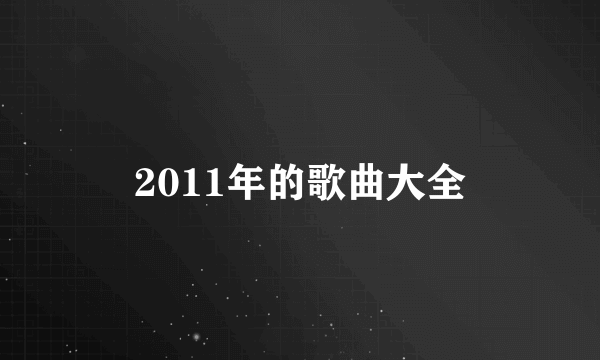 2011年的歌曲大全